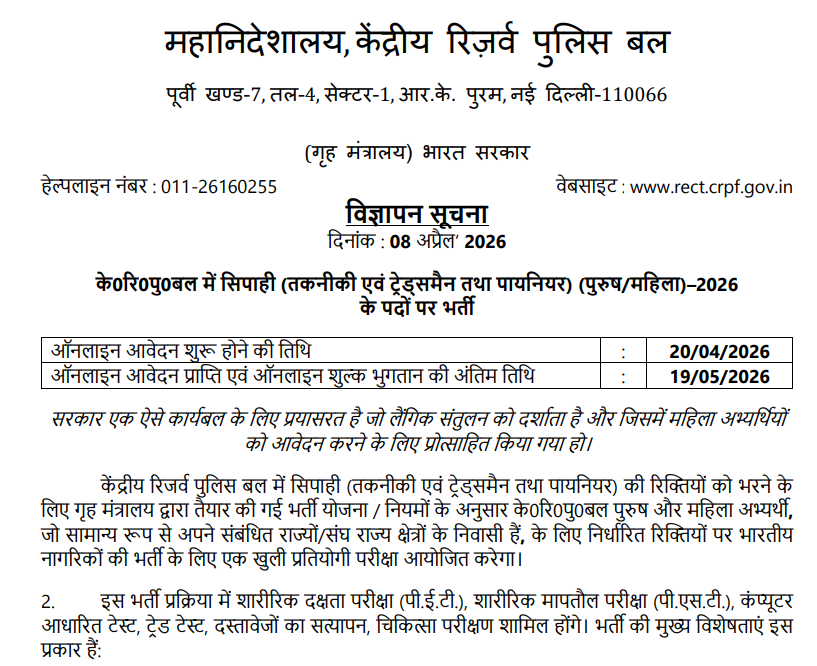 महानिदेशालय, केंद्रीय रिज़र्व पुलिस बल

पूर्वी खण्ड-7, तल-4, सेक्टर-1, आर.के. पुरम, नई दिल्ली-110066

(गृह मंत्रालय) भारत सरकार

हेल्पलाइन नंबर : 011-26160255 वेबसाइट : www.rect.crpf.gov.in

विज्ञापन सूचना

दिनांक : 08 अप्रैल' 2026

के0रि0पु0बल में सिपाही (तकनीकी एवं ट्रेड्समैन तथा पायनियर) (पुरुष/महिला)–2026 के पदों पर भर्ती

| ऑनलाइन आवेदन शुरू होने की तिथि | : | 20/04/2026 |
|---|---|---|
| ऑनलाइन आवेदन प्राप्ति एवं ऑनलाइन शुल्क भुगतान की अंतिम तिथि | : | 19/05/2026 |

सरकार एक ऐसे कार्यबल के लिए प्रयासरत है जो लैंगिक संतुलन को दर्शाता है और जिसमें महिला अभ्यर्थियों को आवेदन करने के लिए प्रोत्साहित किया गया हो।

केंद्रीय रिजर्व पुलिस बल में सिपाही (तकनीकी एवं ट्रेड्समैन तथा पायनियर) की रिक्तियों को भरने के लिए गृह मंत्रालय द्वारा तैयार की गई भर्ती योजना / नियमों के अनुसार के0रि0पु0बल पुरुष और महिला अभ्यर्थी, जो सामान्य रूप से अपने संबंधित राज्यों/संघ राज्य क्षेत्रों के निवासी हैं, के लिए निर्धारित रिक्तियों पर भारतीय नागरिकों की भर्ती के लिए एक खुली प्रतियोगी परीक्षा आयोजित करेगा।

2. इस भर्ती प्रक्रिया में शारीरिक दक्षता परीक्षा (पी.ई.टी.), शारीरिक मापतौल परीक्षा (पी.एस.टी.), कंप्यूटर आधारित टेस्ट, ट्रेड टेस्ट, दस्तावेजों का सत्यापन, चिकित्सा परीक्षण शामिल होंगे। भर्ती की मुख्य विशेषताएं इस प्रकार हैं: